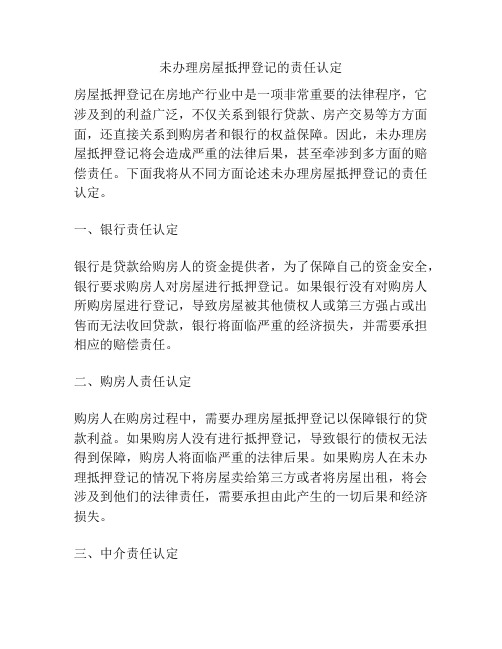 未办理房屋抵押登记的责任认定

房屋抵押登记在房地产行业中是一项非常重要的法律程序，它涉及到的利益广泛，不仅关系到银行贷款、房产交易等方方面面，还直接关系到购房者和银行的权益保障。因此，未办理房屋抵押登记将会造成严重的法律后果，甚至牵涉到多方面的赔偿责任。下面我将从不同方面论述未办理房屋抵押登记的责任认定。

一、银行责任认定

银行是贷款给购房人的资金提供者，为了保障自己的资金安全，银行要求购房人对房屋进行抵押登记。如果银行没有对购房人所购房屋进行登记，导致房屋被其他债权人或第三方强占或出售而无法收回贷款，银行将面临严重的经济损失，并需要承担相应的赔偿责任。

二、购房人责任认定

购房人在购房过程中，需要办理房屋抵押登记以保障银行的贷款利益。如果购房人没有进行抵押登记，导致银行的债权无法得到保障，购房人将面临严重的法律后果。如果购房人在未办理抵押登记的情况下将房屋卖给第三方或者将房屋出租，将会涉及到他们的法律责任，需要承担由此产生的一切后果和经济损失。

三、中介责任认定